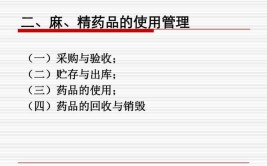 二、麻、精药品的使用管理

（一）采购与验收；
（二）贮存与出库；
（三）药品的使用；
（四）药品的回收与销毁